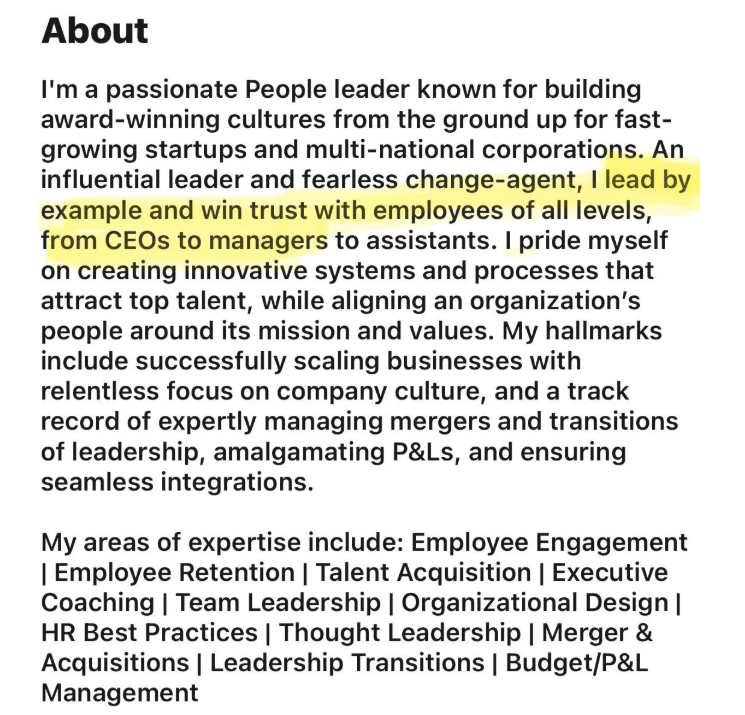 About

I'm a passionate People leader known for building award-winning cultures from the ground up for fast-growing startups and multi-national corporations. An influential leader and fearless change-agent, I lead by example and win trust with employees of all levels, from CEOs to managers to assistants. I pride myself on creating innovative systems and processes that attract top talent, while aligning an organization's people around its mission and values. My hallmarks include successfully scaling businesses with relentless focus on company culture, and a track record of expertly managing mergers and transitions of leadership, amalgamating P&Ls, and ensuring seamless integrations.

My areas of expertise include: Employee Engagement | Employee Retention | Talent Acquisition | Executive Coaching | Team Leadership | Organizational Design | HR Best Practices | Thought Leadership | Merger & Acquisitions | Leadership Transitions | Budget/P&L Management